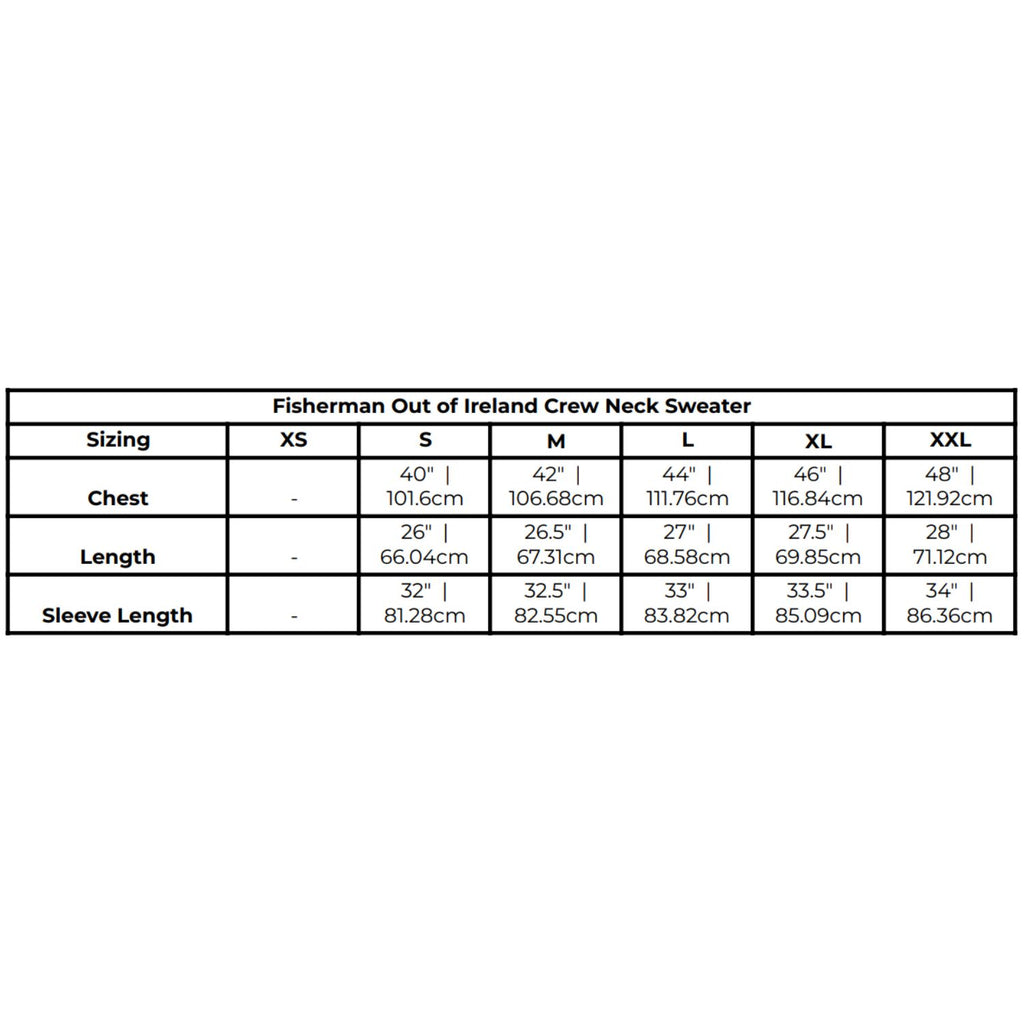 Fisherman Out of Ireland Crew Neck Sweater

| Sizing | XS | S | M | L | XL | XXL |
|---|---|---|---|---|---|---|
| Chest | - | 40" \| 101.6cm | 42" \| 106.68cm | 44" \| 111.76cm | 46" \| 116.84cm | 48" \| 121.92cm |
| Length | - | 26" \| 66.04cm | 26.5" \| 67.31cm | 27" \| 68.58cm | 27.5" \| 69.85cm | 28" \| 71.12cm |
| Sleeve Length | - | 32" \| 81.28cm | 32.5" \| 82.55cm | 33" \| 83.82cm | 33.5" \| 85.09cm | 34" \| 86.36cm |